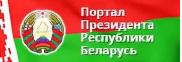 Портал
Президента
Республики
Беларусь